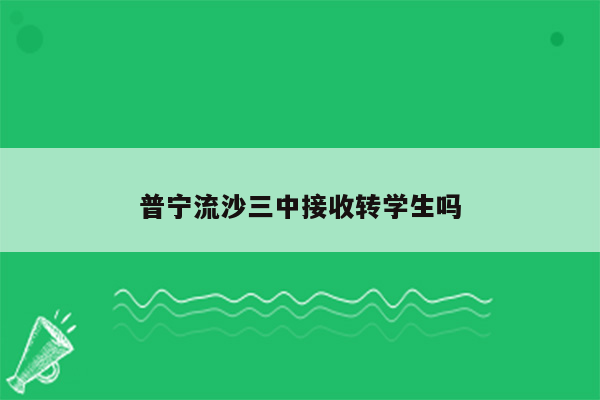 普宁流沙三中接收转学生吗